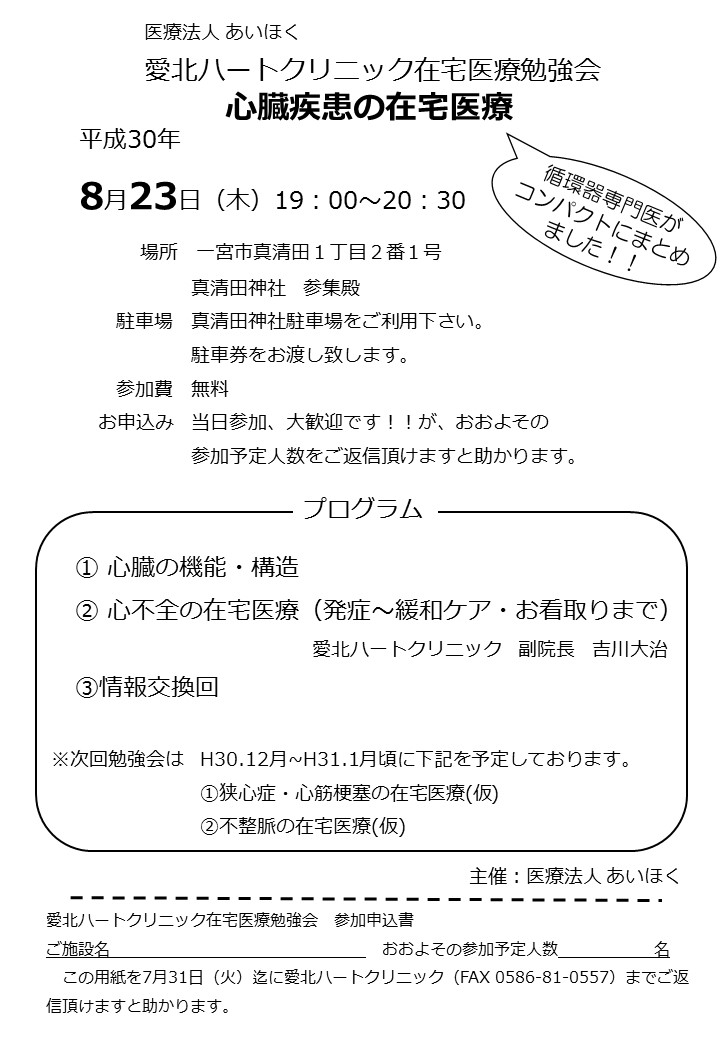 医療法人 あいほく
愛北ハートクリニック在宅医療勉強会
心臓疾患の在宅医療
平成30年
8月23日（木）19：00～20：30

循環器専門医がコンパクトにまとめました！！

場所　一宮市真清田１丁目２番１号
真清田神社　参集殿
駐車場　真清田神社駐車場をご利用下さい。
駐車券をお渡し致します。
参加費　無料
お申込み　当日参加、大歓迎です！！が、おおよその参加予定人数をご返信頂けますと助かります。

プログラム

① 心臓の機能・構造
② 心不全の在宅医療（発症～緩和ケア・お看取りまで）
愛北ハートクリニック　副院長　吉川大治
③情報交換回

※次回勉強会は　H30.12月~H31.1月頃に下記を予定しております。
①狭心症・心筋梗塞の在宅医療(仮)
②不整脈の在宅医療(仮)

主催：医療法人 あいほく

愛北ハートクリニック在宅医療勉強会　参加申込書
ご施設名　　　　　　　　　　　おおよその参加予定人数　　　　名
この用紙を7月31日（火）迄に愛北ハートクリニック（FAX 0586-81-0557）までご返信頂けますと助かります。